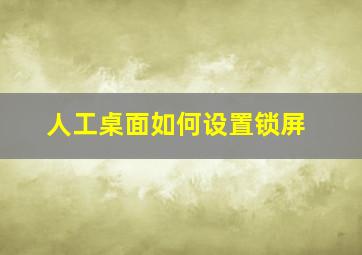 人工桌面如何设置锁屏